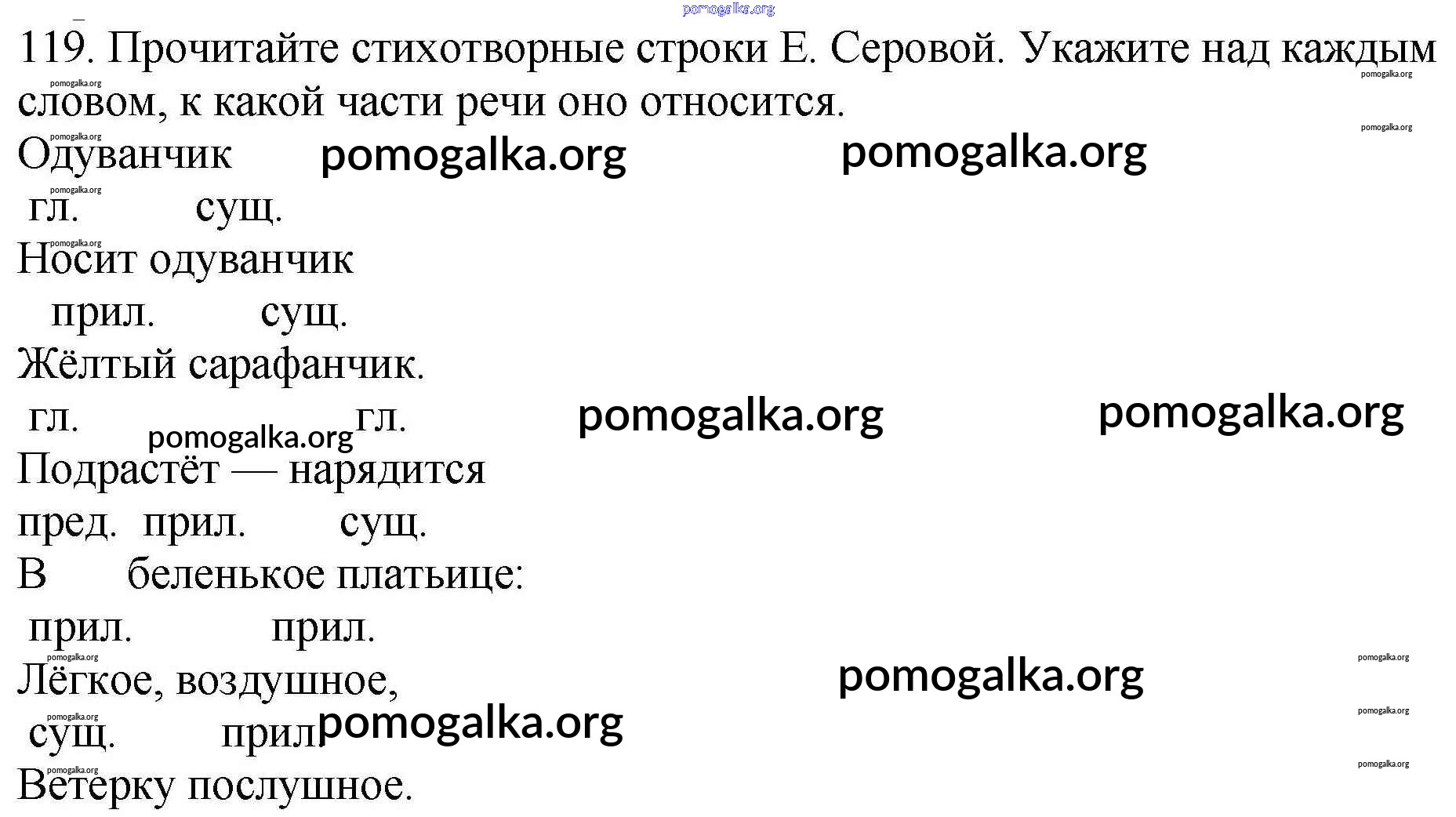 pomogalka.org

119. Прочитайте стихотворные строки Е. Серовой. Укажите над каждым словом, к какой части речи оно относится.

pomogalka.org pomogalka.org

pomogalka.org pomogalka.org

Одуванчик pomogalka.org pomogalka.org

pomogalka.org

гл. сущ.

pomogalka.org

Носит одуванчик

прил. сущ.

Жёлтый сарафанчик.

гл. pomogalka.org гл. pomogalka.org pomogalka.org

Подрастёт — нарядится

пред. прил. сущ.

В беленькое платьице:

прил. прил.

pomogalka.org pomogalka.org

Лёгкое, воздушное, pomogalka.org

pomogalka.org pomogalka.org

сущ. прил. pomogalka.org

pomogalka.org pomogalka.org

Ветерку послушное.